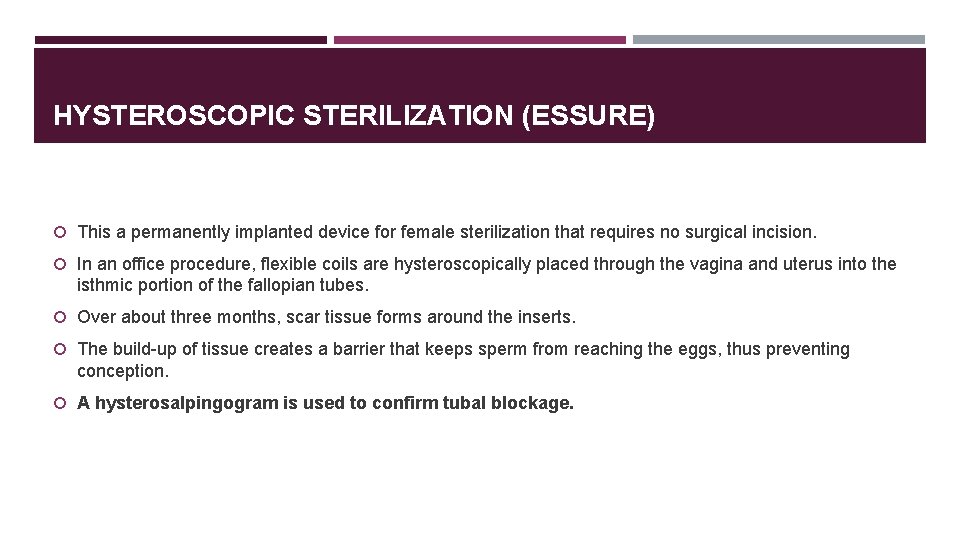 HYSTEROSCOPIC STERILIZATION (ESSURE)

This a permanently implanted device for female sterilization that requires no surgical incision.

In an office procedure, flexible coils are hysteroscopically placed through the vagina and uterus into the isthmic portion of the fallopian tubes.

Over about three months, scar tissue forms around the inserts.

The build-up of tissue creates a barrier that keeps sperm from reaching the eggs, thus preventing conception.

A hysterosalpingogram is used to confirm tubal blockage.